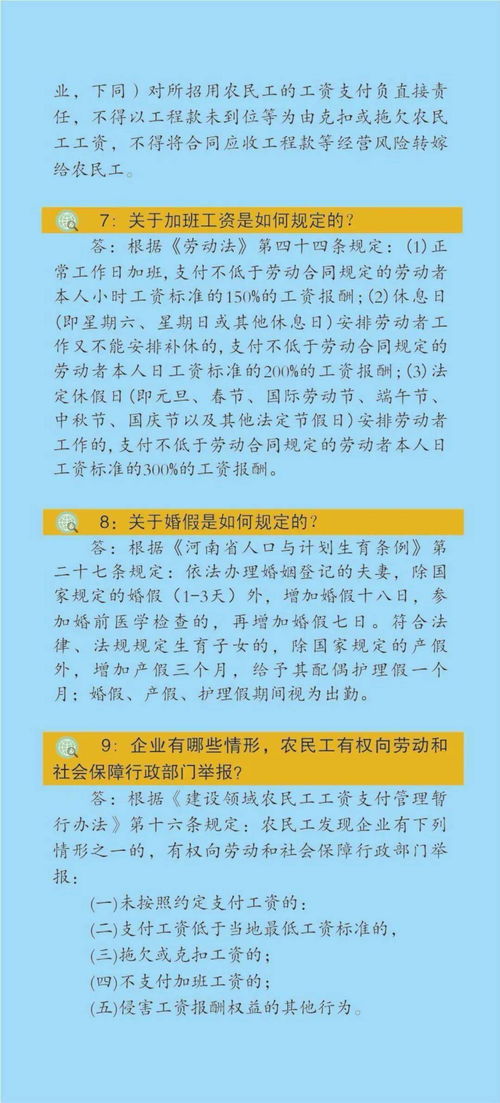 业，下同）对所招用农民工的工资支付负直接责任，不得以工程款未到位等为由克扣或拖欠农民工工资，不得将合同应收工程款等经营风险转嫁给农民工。

7：关于加班工资是如何规定的？

答：根据《劳动法》第四十四条规定：(1)正常工作日加班，支付不低于劳动合同规定的劳动者本人小时工资标准的150%的工资报酬；(2)休息日(即星期六、星期日或其他休息日)安排劳动者工作又不能安排补休的，支付不低于劳动合同规定的劳动者本人日工资标准的200%的工资报酬；(3)法定休假日(即元旦、春节、国际劳动节、端午节、中秋节、国庆节以及其他法定节假日)安排劳动者工作的，支付不低于劳动合同规定的劳动者本人日工资标准的300%的工资报酬。

8：关于婚假是如何规定的？

答：根据《河南省人口与计划生育条例》第二十七条规定：依法办理婚姻登记的夫妻，除国家规定的婚假（1-3天）外，增加婚假十八日，参加婚前医学检查的，再增加婚假七日。符合法律、法规规定生育子女的，除国家规定的产假外，增加产假三个月，给予其配偶护理假一个月；婚假、产假、护理假期间视为出勤。

9：企业有哪些情形，农民工有权向劳动和社会保障行政部门举报？

答：根据《建设领域农民工工资支付管理暂行办法》第十六条规定：农民工发现企业有下列情形之一的，有权向劳动和社会保障行政部门举报：

(一)未按照约定支付工资的；
(二)支付工资低于当地最低工资标准的，
(三)拖欠或克扣工资的；
(四)不支付加班工资的；
(五)侵害工资报酬权益的其他行为。